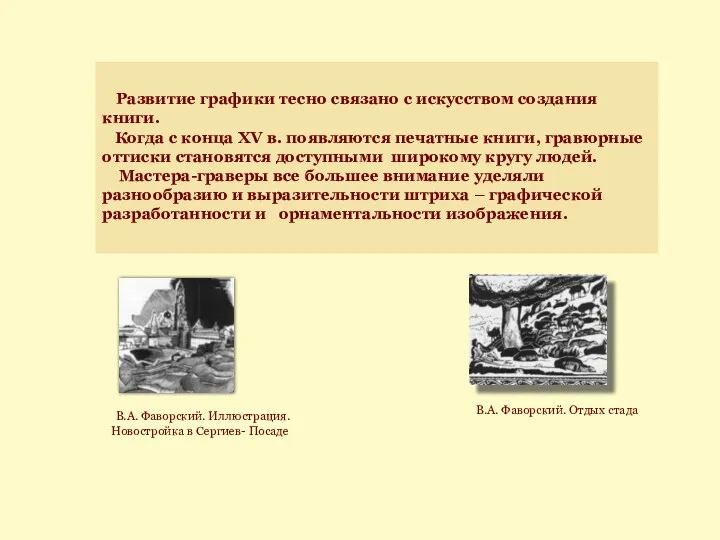 Развитие графики тесно связано с искусством создания книги.

Когда с конца XV в. появляются печатные книги, гравюрные оттиски становятся доступными широкому кругу людей.

Мастера-граверы все большее внимание уделяли разнообразию и выразительности штриха – графической разработанности и орнаментальности изображения.

В.А. Фаворский. Иллюстрация. Новостройка в Сергиев- Посаде

В.А. Фаворский. Отдых стада